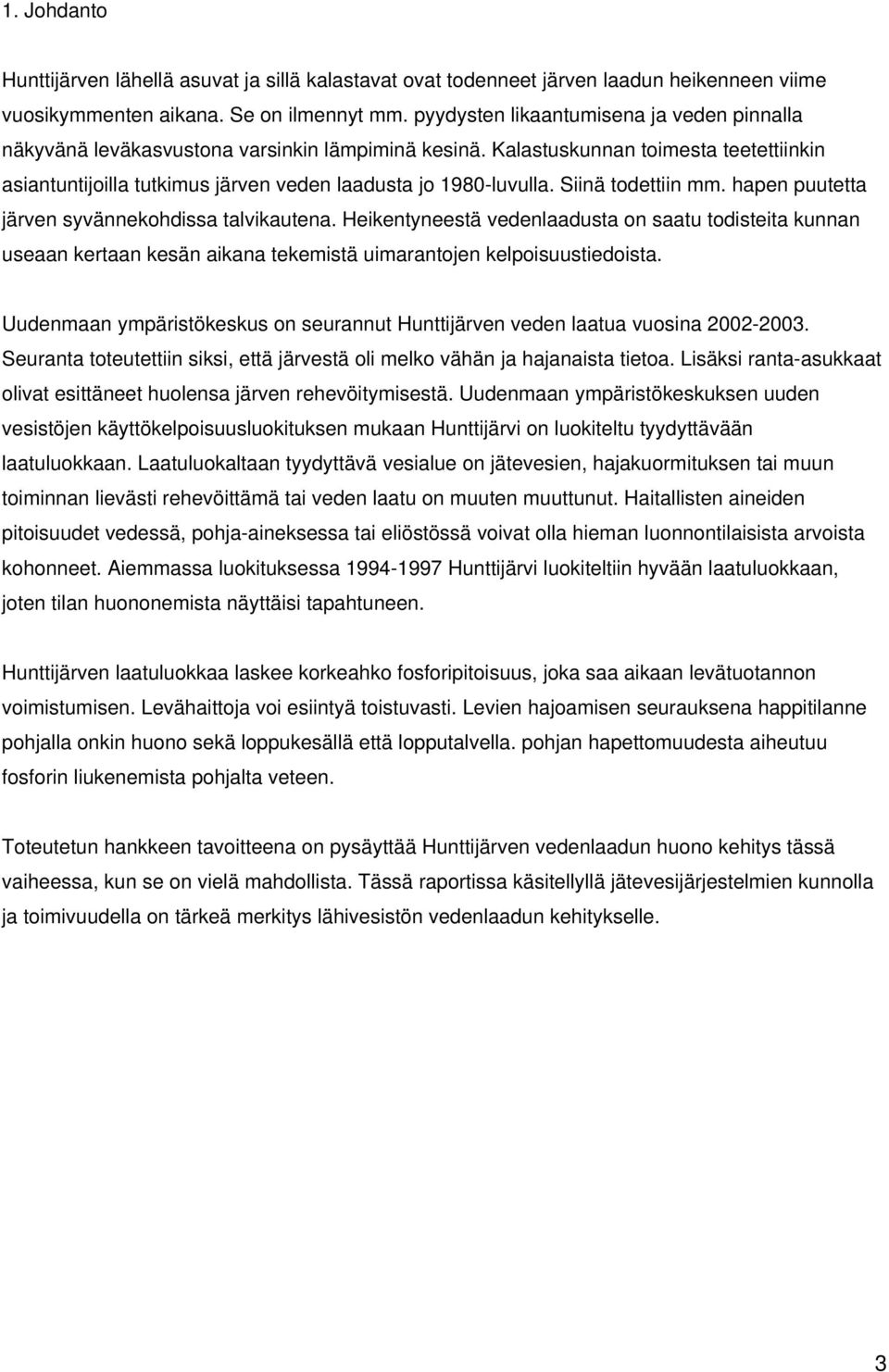 1. Johdanto

Hunttijärven lähellä asuvat ja sillä kalastavat ovat todenneet järven laadun heikenneen viime vuosikymmenten aikana. Se on ilmennyt mm. pyydysten likaantumisena ja veden pinnalla näkyvänä leväkasvustona varsinkin lämpiminä kesinä. Kalastuskunnan toimesta teetettiinkin asiantuntijoilla tutkimus järven veden laadusta jo 1980-luvulla. Siinä todettiin mm. hapen puutetta järven syvännekohdissa talvikautena. Heikentyneestä vedenlaadusta on saatu todisteita kunnan useaan kertaan kesän aikana tekemistä uimarantojen kelpoisuustiedoista.

Uudenmaan ympäristökeskus on seurannut Hunttijärven veden laatua vuosina 2002-2003. Seuranta toteutettiin siksi, että järvestä oli melko vähän ja hajanaista tietoa. Lisäksi ranta-asukkaat olivat esittäneet huolensa järven rehevöitymisestä. Uudenmaan ympäristökeskuksen uuden vesistöjen käyttökelpoisuusluokituksen mukaan Hunttijärvi on luokiteltu tyydyttävään laatuluokkaan. Laatuluokaltaan tyydyttävä vesialue on jätevesien, hajakuormituksen tai muun toiminnan lievästi rehevöittämä tai veden laatu on muuten muuttunut. Haitallisten aineiden pitoisuudet vedessä, pohja-aineksessa tai eliöstössä voivat olla hieman luonnontilaisista arvoista kohonneet. Aiemmassa luokituksessa 1994-1997 Hunttijärvi luokiteltiin hyvään laatuluokkaan, joten tilan huononemista näyttäisi tapahtuneen.

Hunttijärven laatuluokkaa laskee korkeahko fosforipitoisuus, joka saa aikaan levätuotannon voimistumisen. Levähaittoja voi esiintyä toistuvasti. Levien hajoamisen seurauksena happitilanne pohjalla onkin huono sekä loppukesällä että lopputalvella. pohjan hapettomuudesta aiheutuu fosforin liukenemista pohjalta veteen.

Toteutetun hankkeen tavoitteena on pysäyttää Hunttijärven vedenlaadun huono kehitys tässä vaiheessa, kun se on vielä mahdollista. Tässä raportissa käsitellyllä jätevesijärjestelmien kunnolla ja toimivuudella on tärkeä merkitys lähivesistön vedenlaadun kehitykselle.

3